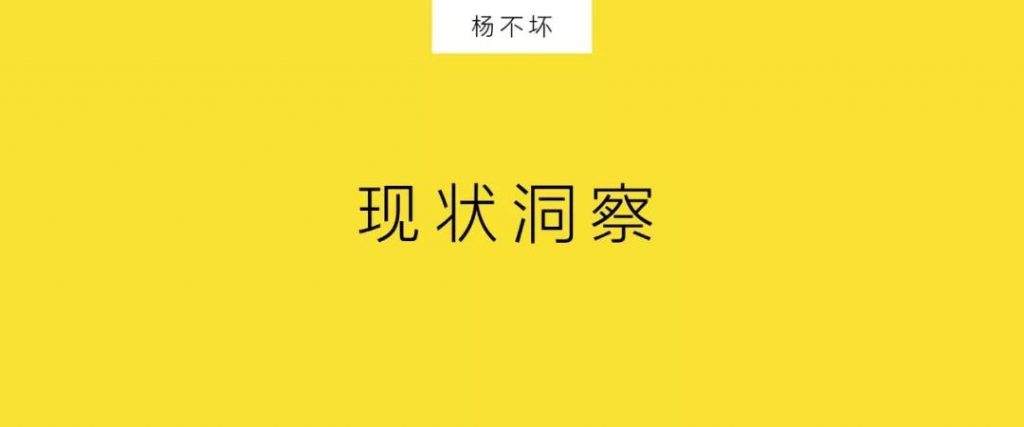 杨不坏

现状洞察